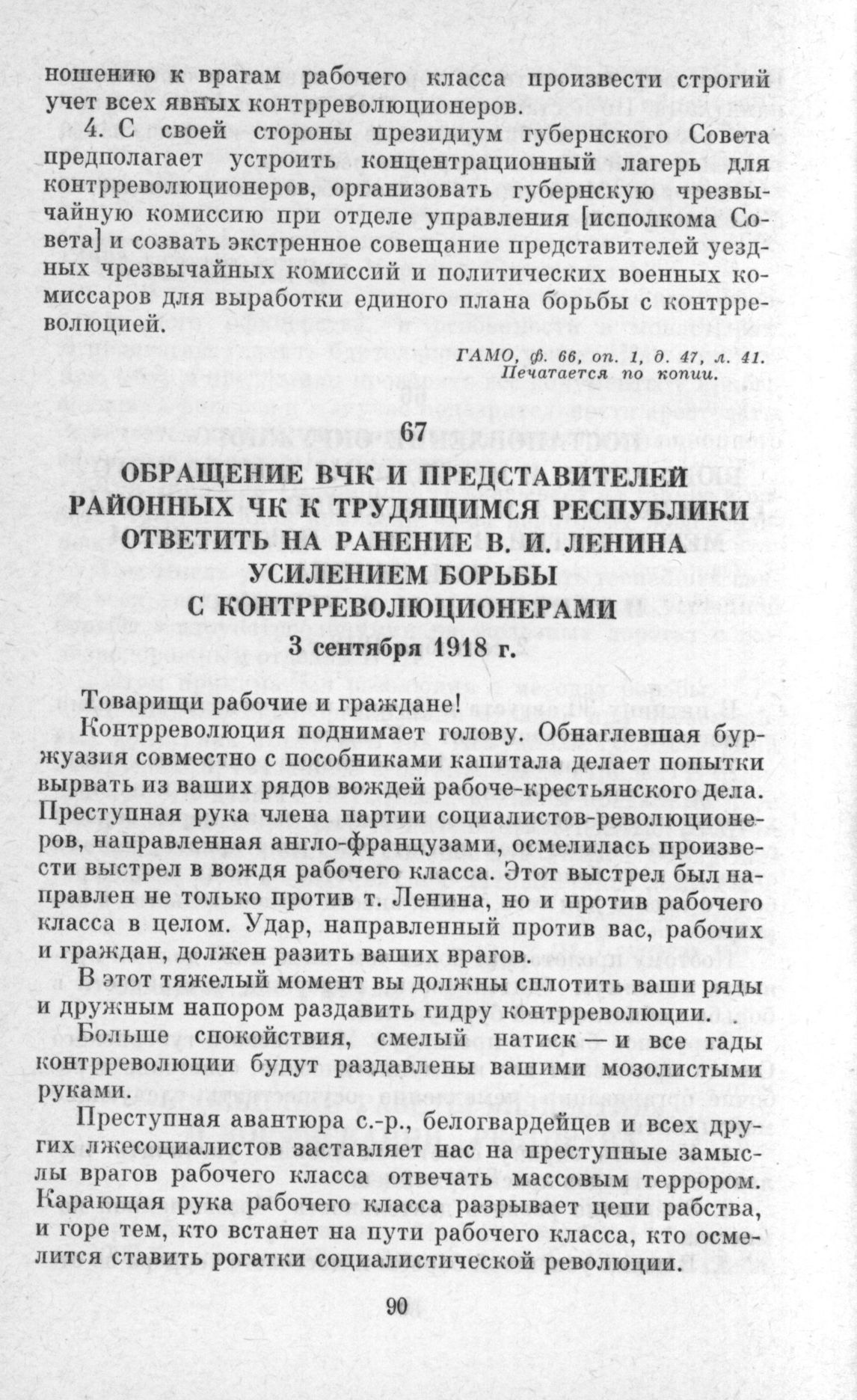 ношению к врагам рабочего класса произвести строгий учет всех явных контрреволюционеров.

4. С своей стороны президиум губернского Совета предполагает устроить концентрационный лагерь для контрреволюционеров, организовать губернскую чрезвычайную комиссию при отделе управления [исполкома Совета] и созвать экстренное совещание представителей уездных чрезвычайных комиссий и политических военных комиссаров для выработки единого плана борьбы с контрреволюцией.

ГАМО, ф. 66, оп. 1, д. 47, л. 41.
Печатается по копии.

67

ОБРАЩЕНИЕ ВЧК И ПРЕДСТАВИТЕЛЕЙ РАЙОННЫХ ЧК К ТРУДЯЩИМСЯ РЕСПУБЛИКИ ОТВЕТИТЬ НА РАНЕНИЕ В. И. ЛЕНИНА УСИЛЕНИЕМ БОРЬБЫ С КОНТРРЕВОЛЮЦИОНЕРАМИ

3 сентября 1918 г.

Товарищи рабочие и граждане!

Контрреволюция поднимает голову. Обнаглевшая буржуазия совместно с пособниками капитала делает попытки вырвать из ваших рядов вождей рабоче-крестьянского дела. Преступная рука члена партии социалистов-революционеров, направленная англо-французами, осмелилась произвести выстрел в вождя рабочего класса. Этот выстрел был направлен не только против т. Ленина, но и против рабочего класса в целом. Удар, направленный против вас, рабочих и граждан, должен разить ваших врагов.

В этот тяжелый момент вы должны сплотить ваши ряды и дружным напором раздавить гидру контрреволюции.

Больше спокойствия, смелый натиск — и все гады контрреволюции будут раздавлены вашими мозолистыми руками.

Преступная авантюра с.-р., белогвардейцев и всех других лжесоциалистов заставляет нас на преступные замыслы врагов рабочего класса отвечать массовым террором. Карающая рука рабочего класса разрывает цепи рабства, и горе тем, кто встанет на пути рабочего класса, кто осмелится ставить рогатки социалистической революции.

90